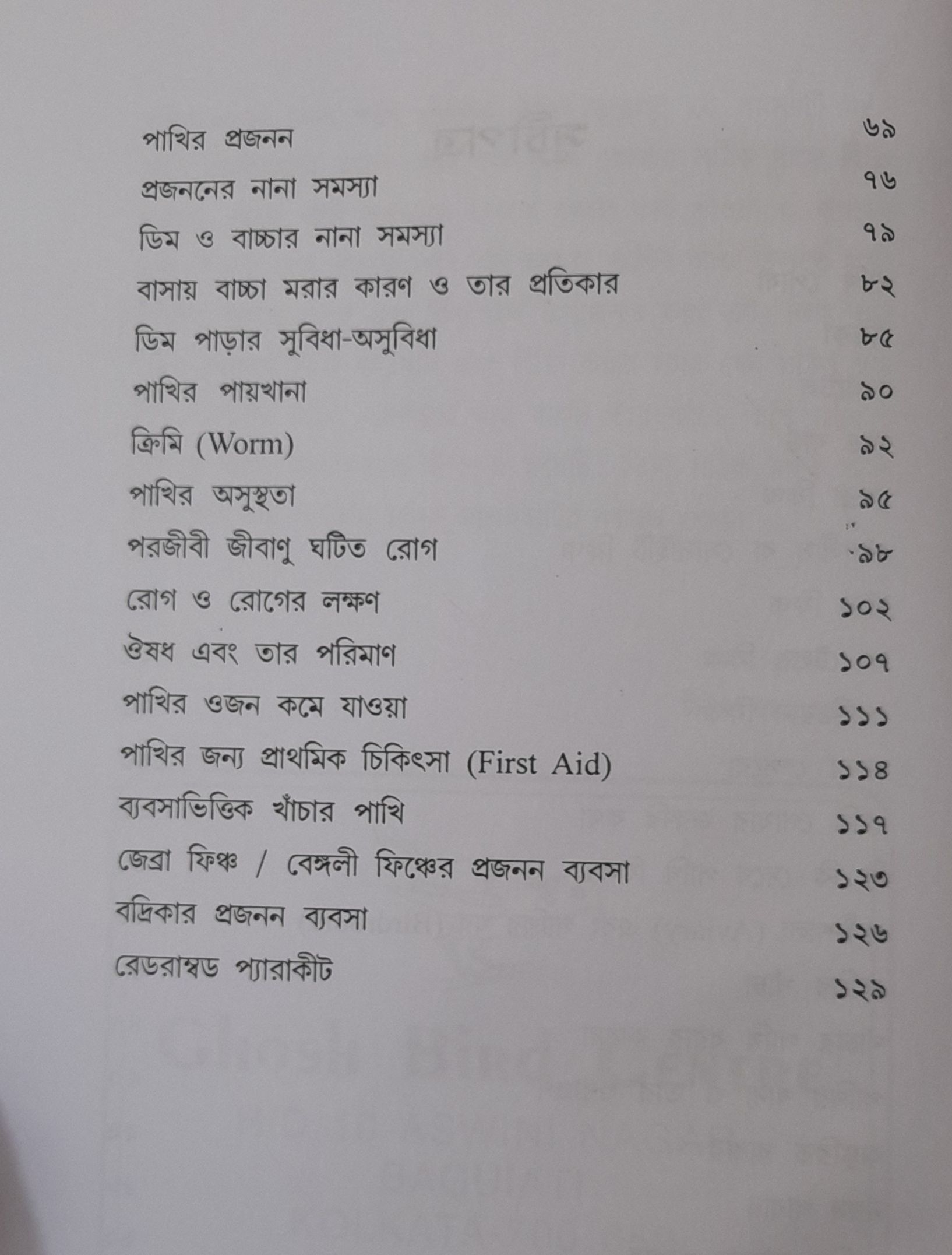 পাখির প্রজনন ৬৯
প্রজননের নানা সমস্যা ৭৬
ডিম ও বাচ্চার নানা সমস্যা ৭৯
বাসায় বাচ্চা মরার কারণ ও তার প্রতিকার ৮২
ডিম পাড়ার সুবিধা-অসুবিধা ৮৫
পাখির পায়খানা ৯০
ক্রিমি (Worm) ৯২
পাখির অসুস্থতা ৯৫
পরজীবী জীবাণু ঘটিত রোগ ৯৮
রোগ ও রোগের লক্ষণ ১০২
ঔষধ এবং তার পরিমাণ ১০৭
পাখির ওজন কমে যাওয়া ১১১
পাখির জন্য প্রাথমিক চিকিৎসা (First Aid) ১১৪
ব্যবসাভিত্তিক খাঁচার পাখি ১১৭
জেব্রা ফিঞ্চ / বেঙ্গলী ফিঞ্চের প্রজনন ব্যবসা ১২৩
বদ্রিকার প্রজনন ব্যবসা ১২৬
রেডরাম্বড প্যারাকীট ১২৯